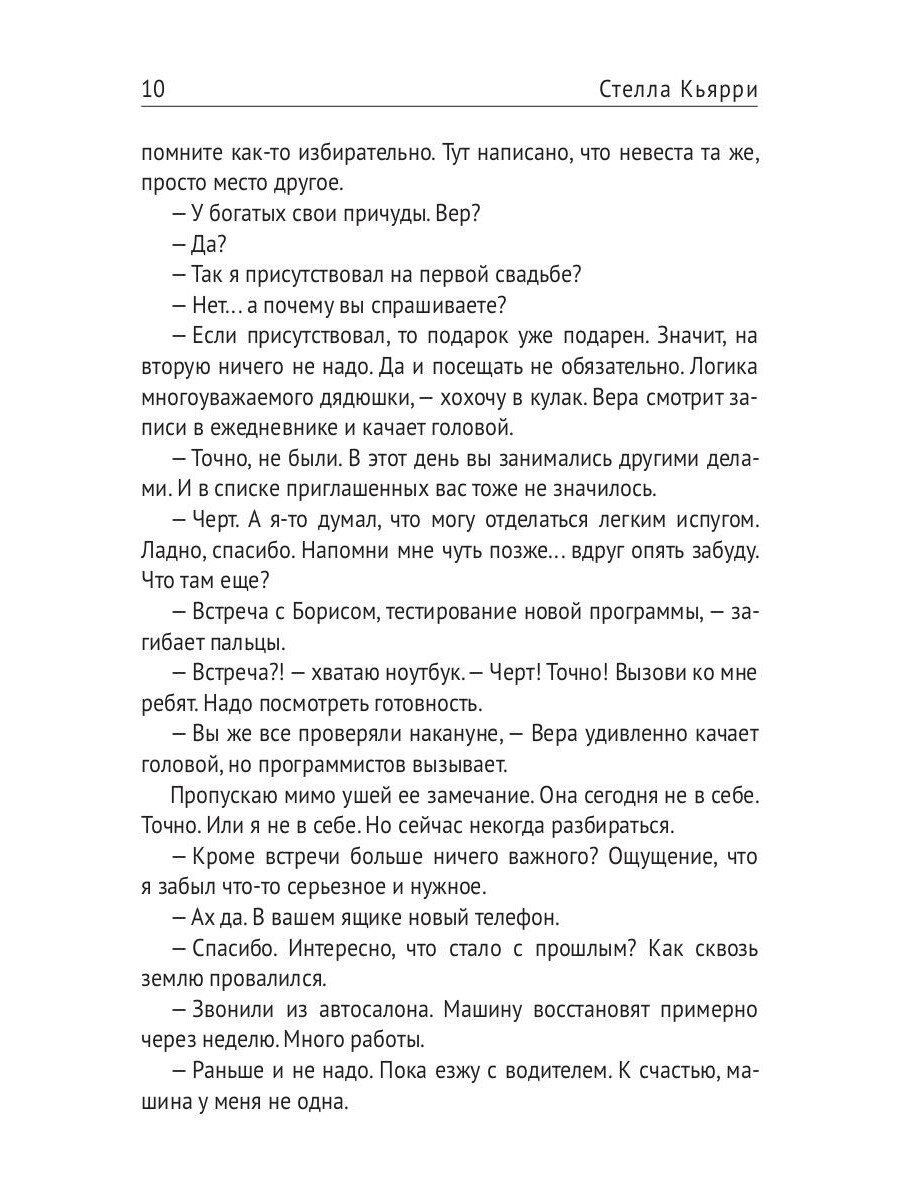 10 Стелла Кьярри

помните как-то избирательно. Тут написано, что невеста та же, просто место другое.

– У богатых свои причуды. Вер?

– Да?

– Так я присутствовал на первой свадьбе?

– Нет… а почему вы спрашиваете?

– Если присутствовал, то подарок уже подарен. Значит, на вторую ничего не надо. Да и посещать не обязательно. Логика многоуважаемого дядюшки, – хохочу в кулак. Вера смотрит записи в ежедневнике и качает головой.

– Точно, не были. В этот день вы занимались другими делами. И в списке приглашенных вас тоже не значилось.

– Черт. А я-то думал, что могу отделаться легким испугом. Ладно, спасибо. Напомни мне чуть позже… вдруг опять забуду. Что там еще?

– Встреча с Борисом, тестирование новой программы, – загибает пальцы.

– Встреча?! – хватаю ноутбук. – Черт! Точно! Вызови ко мне ребят. Надо посмотреть готовность.

– Вы же все проверяли накануне, – Вера удивленно качает головой, но программистов вызывает.

Пропускаю мимо ушей ее замечание. Она сегодня не в себе. Точно. Или я не в себе. Но сейчас некогда разбираться.

– Кроме встречи больше ничего важного? Ощущение, что я забыл что-то серьезное и нужное.

– Ах да. В вашем ящике новый телефон.

– Спасибо. Интересно, что стало с прошлым? Как сквозь землю провалился.

– Звонили из автосалона. Машину восстановят примерно через неделю. Много работы.

– Раньше и не надо. Пока езжу с водителем. К счастью, машина у меня не одна.